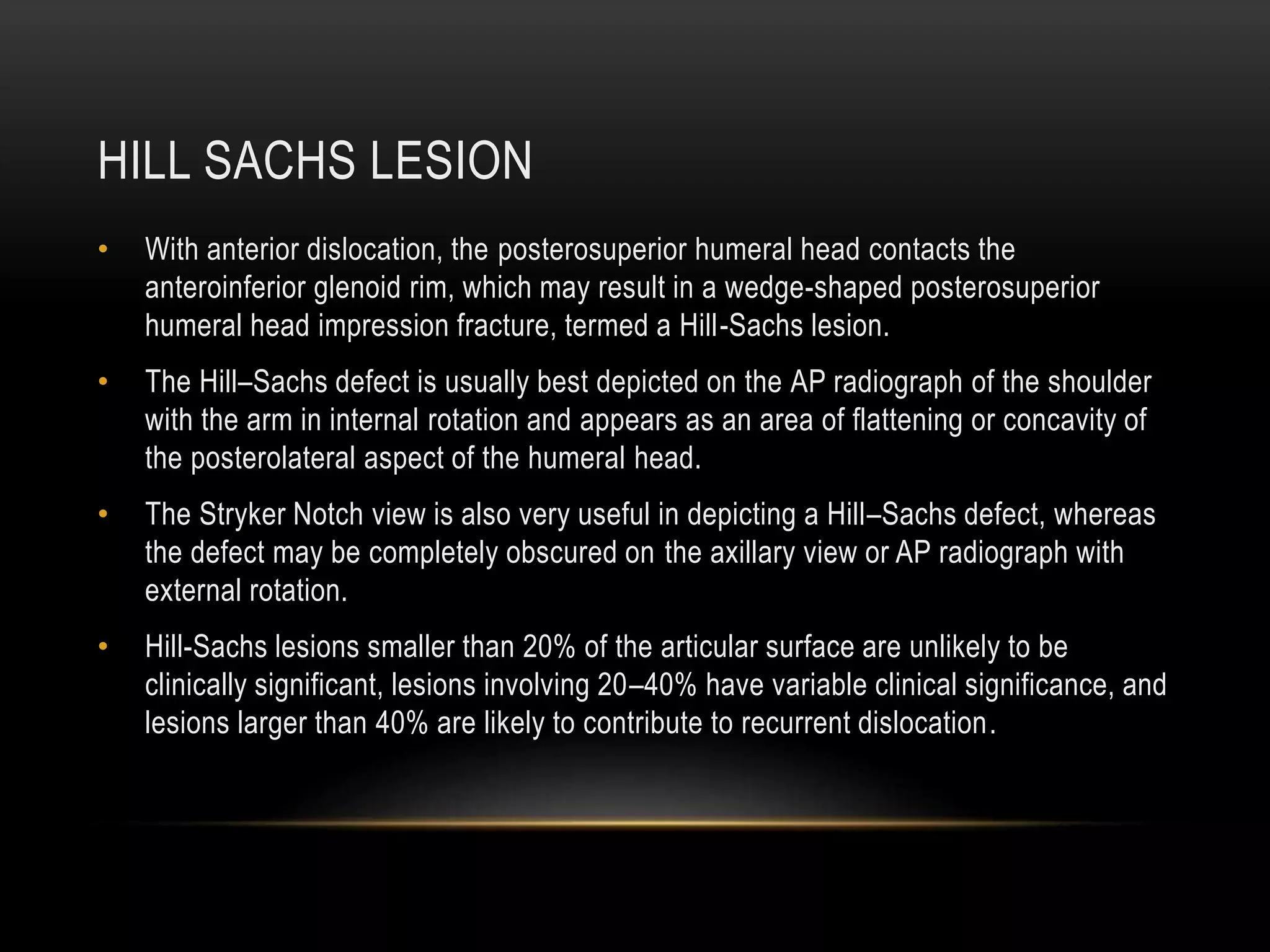 HILL SACHS LESION

• With anterior dislocation, the posterosuperior humeral head contacts the anteroinferior glenoid rim, which may result in a wedge-shaped posterosuperior humeral head impression fracture, termed a Hill-Sachs lesion.

• The Hill–Sachs defect is usually best depicted on the AP radiograph of the shoulder with the arm in internal rotation and appears as an area of flattening or concavity of the posterolateral aspect of the humeral head.

• The Stryker Notch view is also very useful in depicting a Hill–Sachs defect, whereas the defect may be completely obscured on the axillary view or AP radiograph with external rotation.

• Hill-Sachs lesions smaller than 20% of the articular surface are unlikely to be clinically significant, lesions involving 20–40% have variable clinical significance, and lesions larger than 40% are likely to contribute to recurrent dislocation.